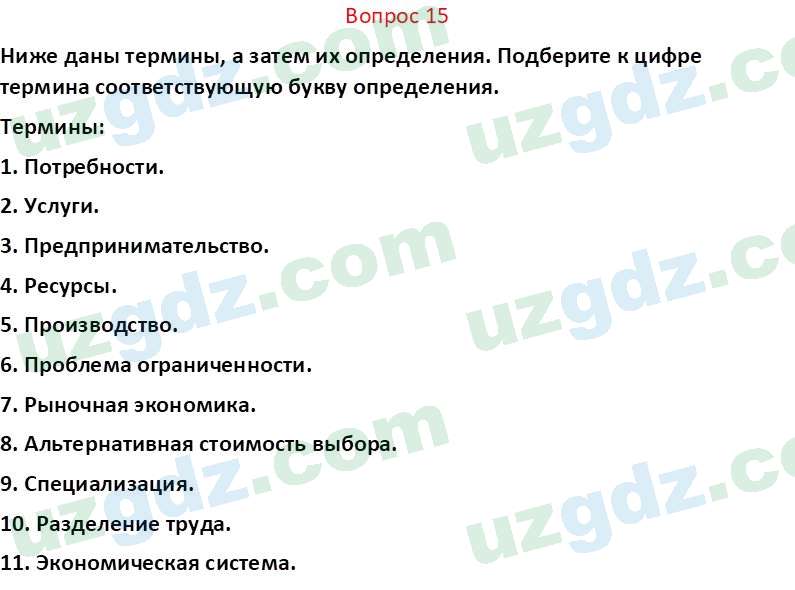 Вопрос 15

Ниже даны термины, а затем их определения. Подберите к цифре термина соответствующую букву определения.

Термины:

1. Потребности.

2. Услуги.

3. Предпринимательство.

4. Ресурсы.

5. Производство.

6. Проблема ограниченности.

7. Рыночная экономика.

8. Альтернативная стоимость выбора.

9. Специализация.

10. Разделение труда.

11. Экономическая система.

uzgdz.com
uzgdz.com
uzgdz.com
uzgdz.com
uzgdz.com
uzgdz.com